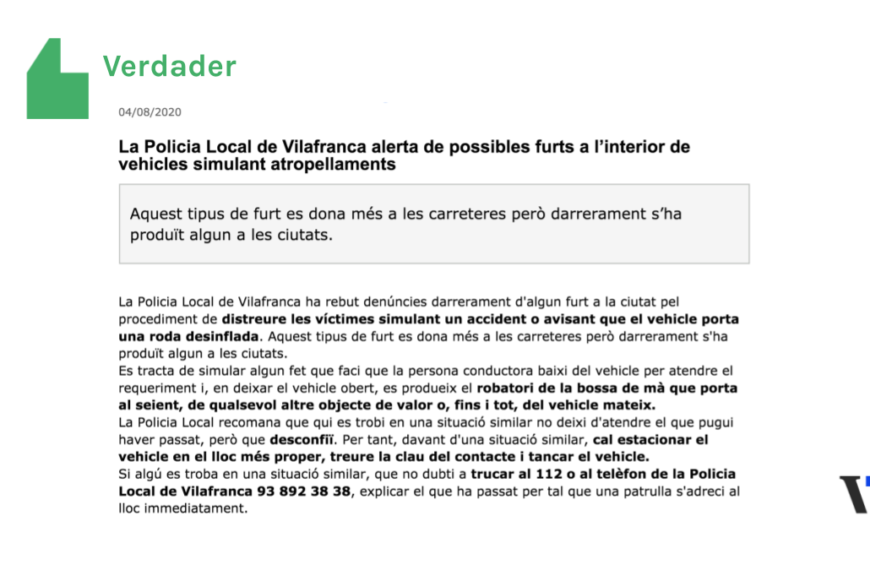 Verdader

04/08/2020

La Policia Local de Vilafranca alerta de possibles furts a l'interior de vehicles simulant atropellaments

Aquest tipus de furt es dona més a les carreteres però darrerament s'ha produït algun a les ciutats.

La Policia Local de Vilafranca ha rebut denúncies darrerament d'algun furt a la ciutat pel procediment de distreure les víctimes simulant un accident o avisant que el vehicle porta una roda desinflada. Aquest tipus de furt es dona més a les carreteres però darrerament s'ha produït algun a les ciutats.
Es tracta de simular algun fet que faci que la persona conductora baixi del vehicle per atendre el requeriment i, en deixar el vehicle obert, es produeix el robatori de la bossa de mà que porta al seient, de qualsevol altre objecte de valor o, fins i tot, del vehicle mateix.
La Policia Local recomana que qui es trobi en una situació similar no deixi d'atendre el que pugui haver passat, però que desconfiï. Per tant, davant d'una situació similar, cal estacionar el vehicle en el lloc més proper, treure la clau del contacte i tancar el vehicle.
Si algú es troba en una situació similar, que no dubti a trucar al 112 o al telèfon de la Policia Local de Vilafranca 93 892 38 38, explicar el que ha passat per tal que una patrulla s'adreci al lloc immediatament.